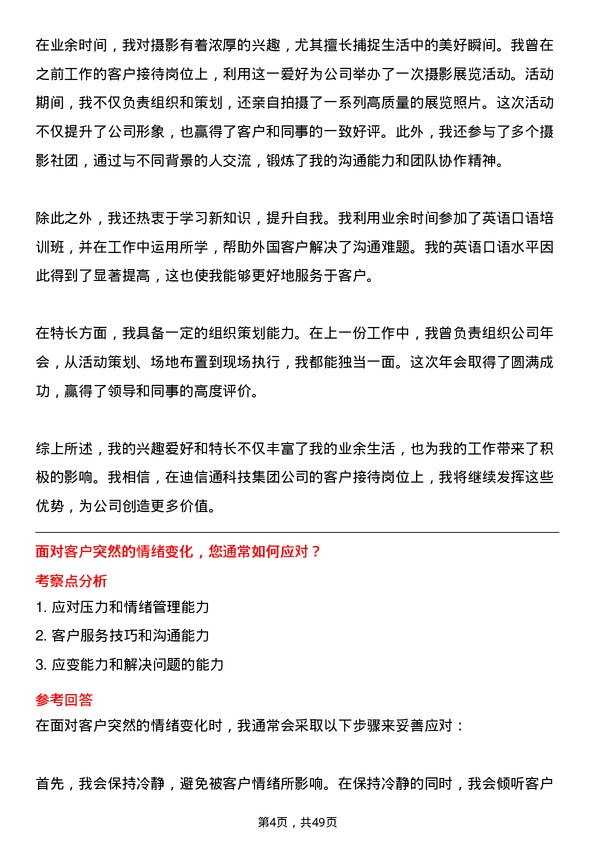 在业余时间，我对摄影有着浓厚的兴趣，尤其擅长捕捉生活中的美好瞬间。我曾在之前工作的客户接待岗位上，利用这一爱好为公司举办了一次摄影展览活动。活动期间，我不仅负责组织和策划，还亲自拍摄了一系列高质量的展览照片。这次活动不仅提升了公司形象，也赢得了客户和同事的一致好评。此外，我还参与了多个摄影社团，通过与不同背景的人交流，锻炼了我的沟通能力和团队协作精神。

除此之外，我还热衷于学习新知识，提升自我。我利用业余时间参加了英语口语培训班，并在工作中运用所学，帮助外国客户解决了沟通难题。我的英语口语水平因此得到了显著提高，这也使我能够更好地服务于客户。

在特长方面，我具备一定的组织策划能力。在上一份工作中，我曾负责组织公司年会，从活动策划、场地布置到现场执行，我都能独当一面。这次年会取得了圆满成功，赢得了领导和同事的高度评价。

综上所述，我的兴趣爱好和特长不仅丰富了我的业余生活，也为我的工作带来了积极的影响。我相信，在迪信通科技集团公司的客户接待岗位上，我将继续发挥这些优势，为公司创造更多价值。

面对客户突然的情绪变化，您通常如何应对？

考察点分析

1. 应对压力和情绪管理能力

2. 客户服务技巧和沟通能力

3. 应变能力和解决问题的能力

参考回答

在面对客户突然的情绪变化时，我通常会采取以下步骤来妥善应对：

首先，我会保持冷静，避免被客户情绪所影响。在保持冷静的同时，我会倾听客户

第4页，共49页